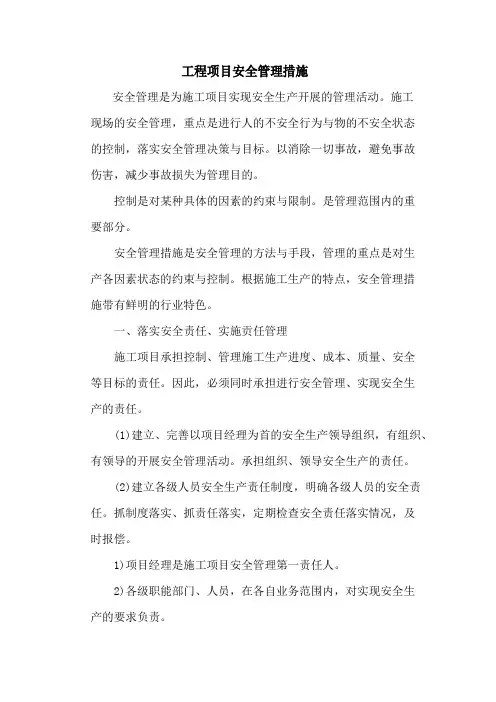 工程项目安全管理措施

安全管理是为施工项目实现安全生产开展的管理活动。施工现场的安全管理，重点是进行人的不安全行为与物的不安全状态的控制，落实安全管理决策与目标。以消除一切事故，避免事故伤害，减少事故损失为管理目的。

控制是对某种具体的因素的约束与限制。是管理范围内的重要部分。

安全管理措施是安全管理的方法与手段，管理的重点是对生产各因素状态的约束与控制。根据施工生产的特点，安全管理措施带有鲜明的行业特色。

一、落实安全责任、实施责任管理

施工项目承担控制、管理施工生产进度、成本、质量、安全等目标的责任。因此，必须同时承担进行安全管理、实现安全生产的责任。

(1)建立、完善以项目经理为首的安全生产领导组织，有组织、有领导的开展安全管理活动。承担组织、领导安全生产的责任。

(2)建立各级人员安全生产责任制度，明确各级人员的安全责任。抓制度落实、抓责任落实，定期检查安全责任落实情况，及时报偿。

1)项目经理是施工项目安全管理第一责任人。

2)各级职能部门、人员，在各自业务范围内，对实现安全生产的要求负责。